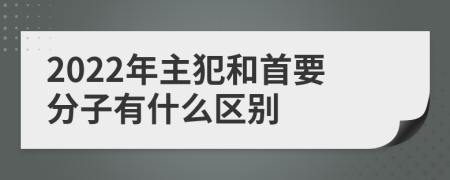 2022年主犯和首要分子有什么区别